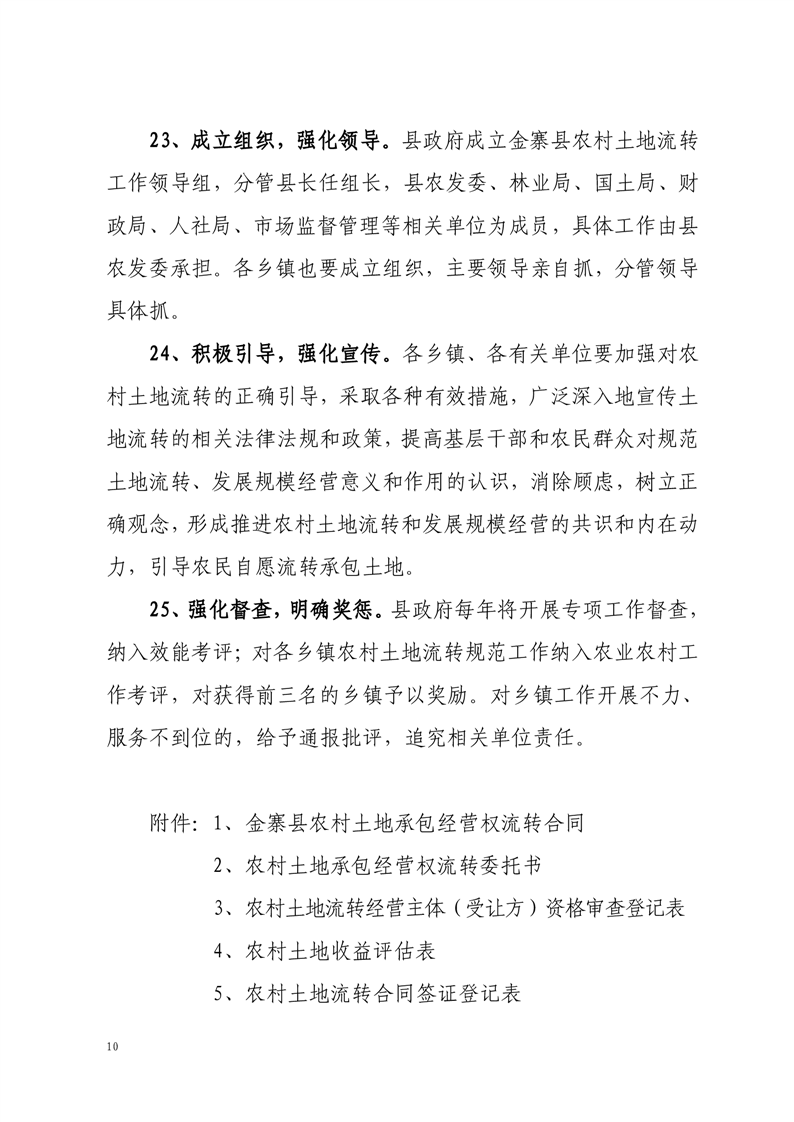 23、成立组织，强化领导。县政府成立金寨县农村土地流转工作领导组，分管县长任组长，县农发委、林业局、国土局、财政局、人社局、市场监督管理等相关单位为成员，具体工作由县农发委承担。各乡镇也要成立组织，主要领导亲自抓，分管领导具体抓。

24、积极引导，强化宣传。各乡镇、各有关单位要加强对农村土地流转的正确引导，采取各种有效措施，广泛深入地宣传土地流转的相关法律法规和政策，提高基层干部和农民群众对规范土地流转、发展规模经营意义和作用的认识，消除顾虑，树立正确观念，形成推进农村土地流转和发展规模经营的共识和内在动力，引导农民自愿流转承包土地。

25、强化督查，明确奖惩。县政府每年将开展专项工作督查，纳入效能考评；对各乡镇农村土地流转规范工作纳入农业农村工作考评，对获得前三名的乡镇予以奖励。对乡镇工作开展不力、服务不到位的，给予通报批评，追究相关单位责任。

附件：1、金寨县农村土地承包经营权流转合同

2、农村土地承包经营权流转委托书

3、农村土地流转经营主体（受让方）资格审查登记表

4、农村土地收益评估表

5、农村土地流转合同签证登记表

10